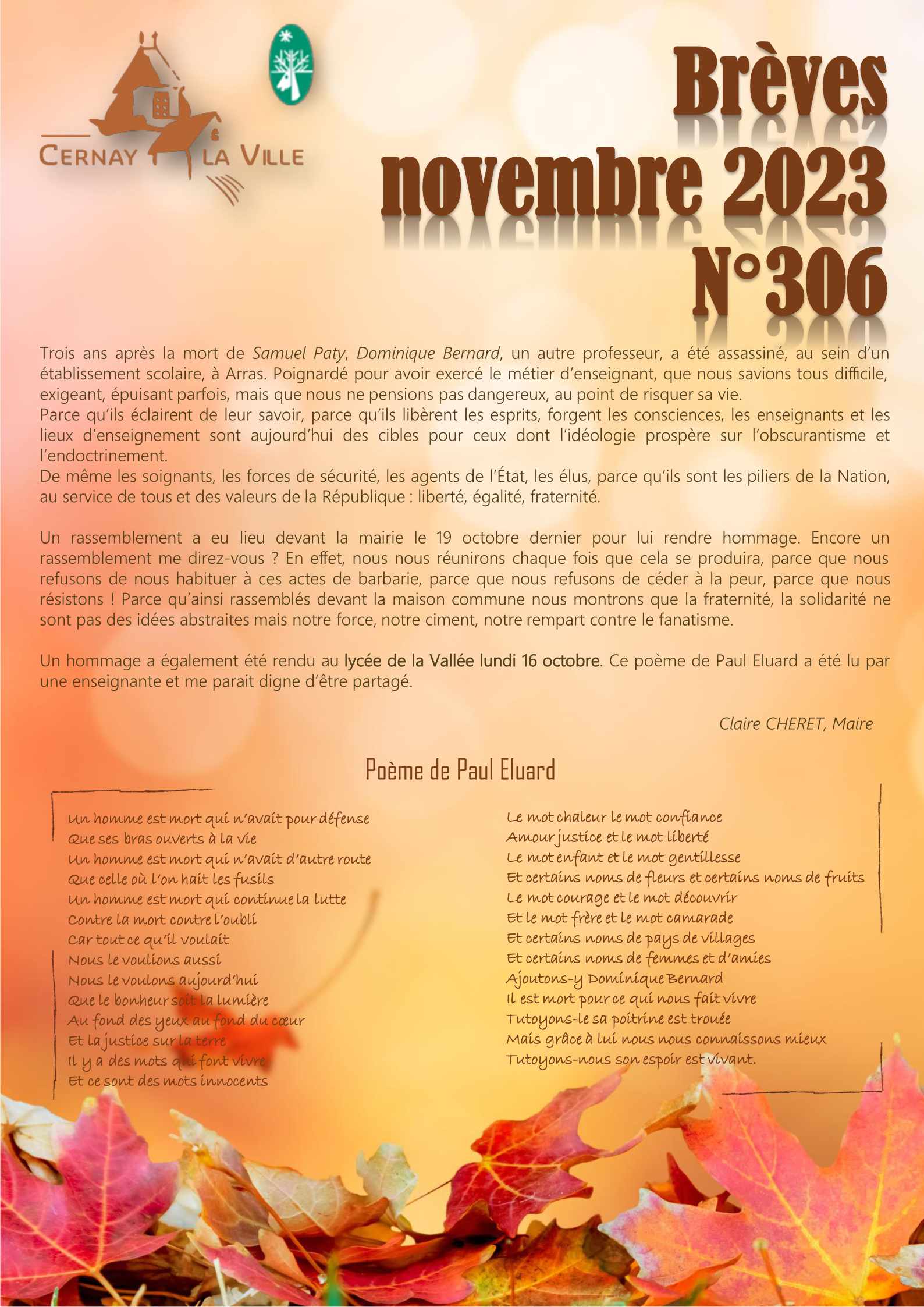 CERNAY LA VILLE

Brèves novembre 2023 N°306

Trois ans après la mort de Samuel Paty, Dominique Bernard, un autre professeur, a été assassiné, au sein d'un établissement scolaire, à Arras. Poignardé pour avoir exercé le métier d'enseignant, que nous savions tous difficile, exigeant, épuisant parfois, mais que nous ne pensions pas dangereux, au point de risquer sa vie.
Parce qu'ils éclairent de leur savoir, parce qu'ils libèrent les esprits, forgent les consciences, les enseignants et les lieux d'enseignement sont aujourd'hui des cibles pour ceux dont l'idéologie prospère sur l'obscurantisme et l'endoctrinement.
De même les soignants, les forces de sécurité, les agents de l'État, les élus, parce qu'ils sont les piliers de la Nation, au service de tous et des valeurs de la République : liberté, égalité, fraternité.

Un rassemblement a eu lieu devant la mairie le 19 octobre dernier pour lui rendre hommage. Encore un rassemblement me direz-vous ? En effet, nous nous réunirons chaque fois que cela se produira, parce que nous refusons de nous habituer à ces actes de barbarie, parce que nous refusons de céder à la peur, parce que nous résistons ! Parce qu'ainsi rassemblés devant la maison commune nous montrons que la fraternité, la solidarité ne sont pas des idées abstraites mais notre force, notre ciment, notre rempart contre le fanatisme.

Un hommage a également été rendu au lycée de la Vallée lundi 16 octobre. Ce poème de Paul Eluard a été lu par une enseignante et me parait digne d'être partagé.

Claire CHERET, Maire

Poème de Paul Eluard

Un homme est mort qui n'avait pour défense
Que ses bras ouverts à la vie
Un homme est mort qui n'avait d'autre route
Que celle où l'on hait les fusils
Un homme est mort qui continue la lutte
Contre la mort contre l'oubli
Car tout ce qu'il voulait
Nous le voulions aussi
Nous le voulons aujourd'hui
Que le bonheur soit la lumière
Au fond des yeux au fond du cœur
Et la justice sur la terre
Il y a des mots qui font vivre
Et ce sont des mots innocents

Le mot chaleur le mot confiance
Amour justice et le mot liberté
Le mot enfant et le mot gentillesse
Et certains noms de fleurs et certains noms de fruits
Le mot courage et le mot découvrir
Et le mot frère et le mot camarade
Et certains noms de pays de villages
Et certains noms de femmes et d'amies
Ajoutons-y Dominique Bernard
Il est mort pour ce qui nous fait vivre
Tutoyons-le sa poitrine est trouée
Mais grâce à lui nous nous connaissons mieux
Tutoyons-nous son espoir est vivant.